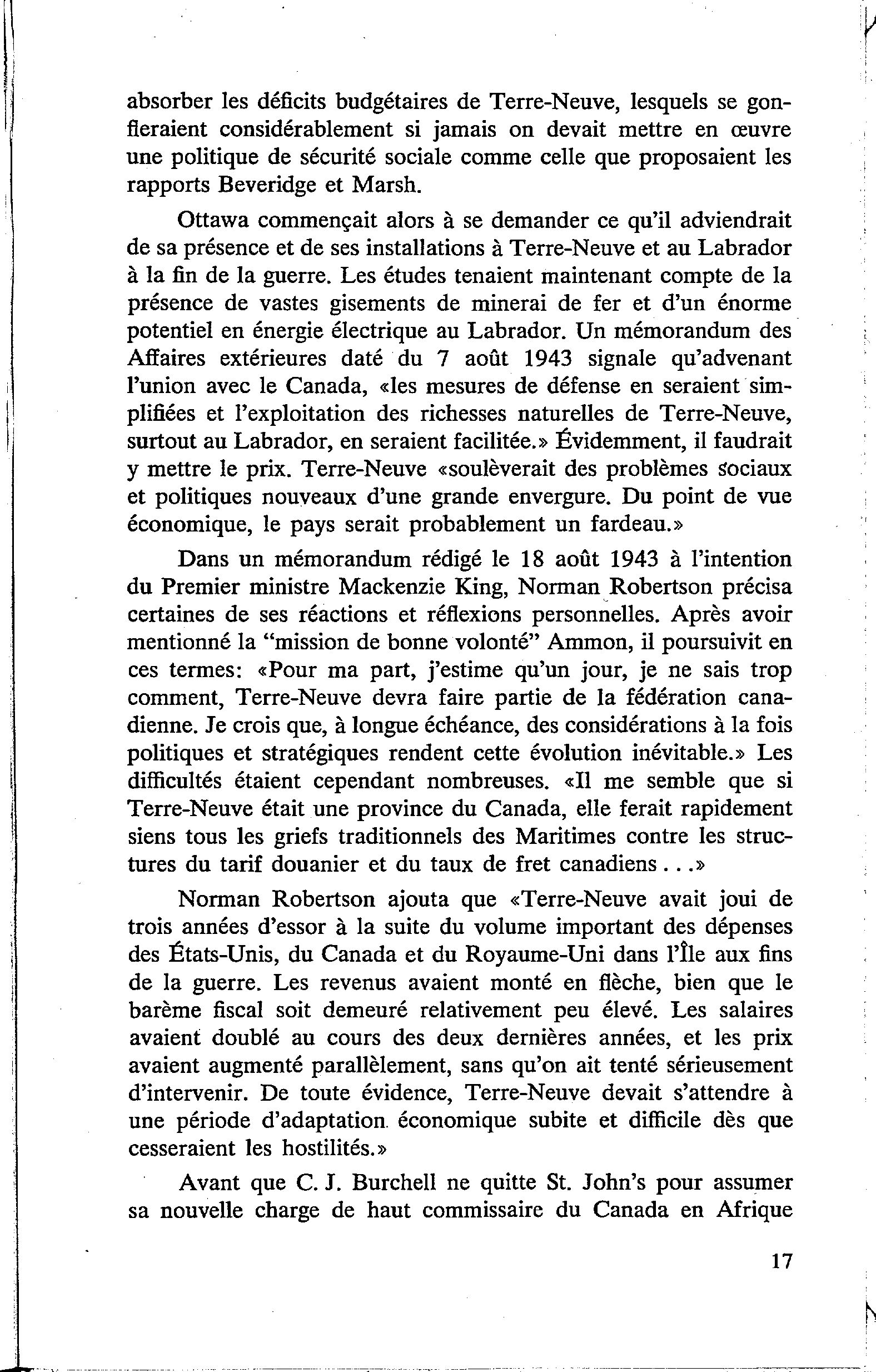 absorber les déficits budgétaires de Terre-Neuve, lesquels se gonfleraient considérablement si jamais on devait mettre en œuvre une politique de sécurité sociale comme celle que proposaient les rapports Beveridge et Marsh.

Ottawa commençait alors à se demander ce qu'il adviendrait de sa présence et de ses installations à Terre-Neuve et au Labrador à la fin de la guerre. Les études tenaient maintenant compte de la présence de vastes gisements de minerai de fer et d'un énorme potentiel en énergie électrique au Labrador. Un mémorandum des Affaires extérieures daté du 7 août 1943 signale qu'advenant l'union avec le Canada, «les mesures de défense en seraient simplifiées et l'exploitation des richesses naturelles de Terre-Neuve, surtout au Labrador, en seraient facilitée.» Évidemment, il faudrait y mettre le prix. Terre-Neuve «soulèverait des problèmes sociaux et politiques nouveaux d'une grande envergure. Du point de vue économique, le pays serait probablement un fardeau.»

Dans un mémorandum rédigé le 18 août 1943 à l'intention du Premier ministre Mackenzie King, Norman Robertson précisa certaines de ses réactions et réflexions personnelles. Après avoir mentionné la "mission de bonne volonté" Ammon, il poursuivit en ces termes: «Pour ma part, j'estime qu'un jour, je ne sais trop comment, Terre-Neuve devra faire partie de la fédération canadienne. Je crois que, à longue échéance, des considérations à la fois politiques et stratégiques rendent cette évolution inévitable.» Les difficultés étaient cependant nombreuses. «Il me semble que si Terre-Neuve était une province du Canada, elle ferait rapidement siens tous les griefs traditionnels des Maritimes contre les structures du tarif douanier et du taux de fret canadiens . . .»

Norman Robertson ajouta que «Terre-Neuve avait joui de trois années d'essor à la suite du volume important des dépenses des États-Unis, du Canada et du Royaume-Uni dans l'Île aux fins de la guerre. Les revenus avaient monté en flèche, bien que le barème fiscal soit demeuré relativement peu élevé. Les salaires avaient doublé au cours des deux dernières années, et les prix avaient augmenté parallèlement, sans qu'on ait tenté sérieusement d'intervenir. De toute évidence, Terre-Neuve devait s'attendre à une période d'adaptation économique subite et difficile dès que cesseraient les hostilités.»

Avant que C. J. Burchell ne quitte St. John's pour assumer sa nouvelle charge de haut commissaire du Canada en Afrique

17